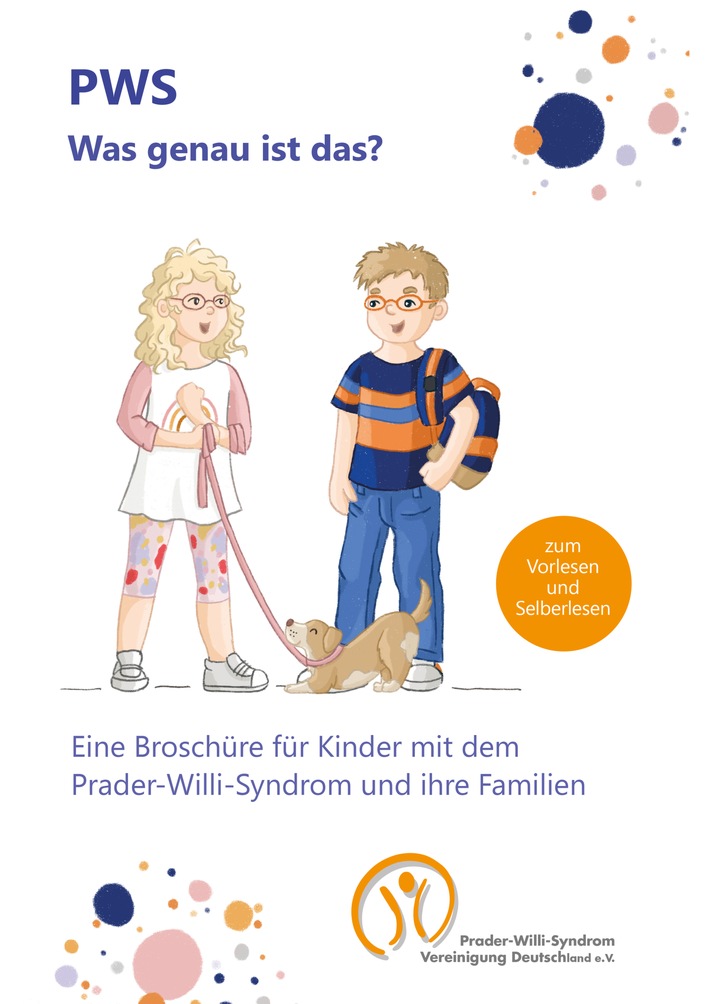 PWS

Was genau ist das?

zum Vorlesen und Selberlesen

Eine Broschüre für Kinder mit dem Prader-Willi-Syndrom und ihre Familien

Prader-Willi-Syndrom Vereinigung Deutschland e.V.